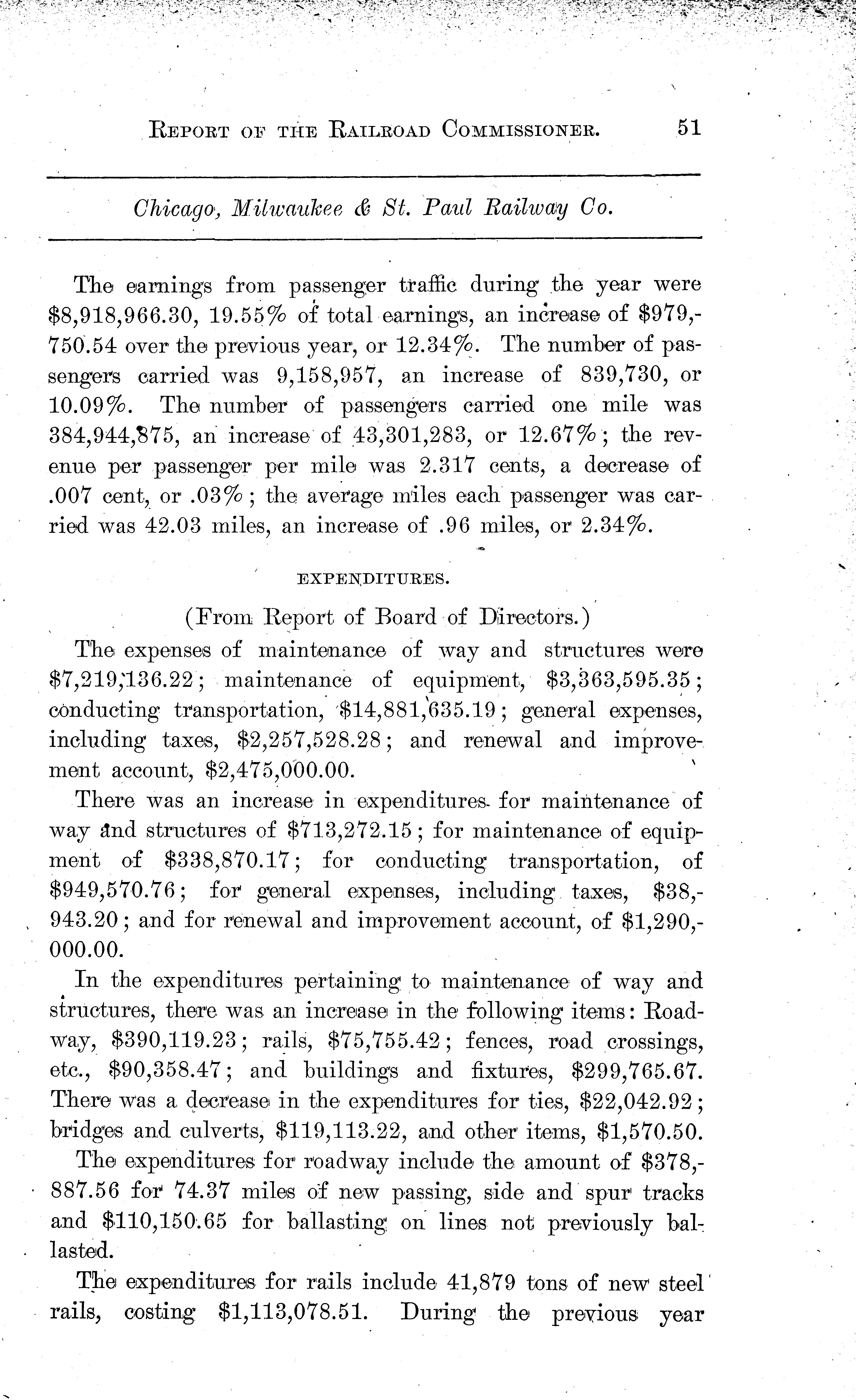 REPORT OF THE RAILROAD COMMISSIONER. 51

Chicago, Milwaukee & St. Paul Railway Co.

The earnings from passenger traffic during the year were \$8,918,966.30, 19.55% of total earnings, an increase of \$979,750.54 over the previous year, or 12.34%. The number of passengers carried was 9,158,957, an increase of 839,730, or 10.09%. The number of passengers carried one mile was 384,944,875, an increase of 43,301,283, or 12.67%; the revenue per passenger per mile was 2.317 cents, a decrease of .007 cent, or .03%; the average miles each passenger was carried was 42.03 miles, an increase of .96 miles, or 2.34%.

EXPENDITURES.

(From Report of Board of Directors.)

The expenses of maintenance of way and structures were \$7,219,136.22; maintenance of equipment, \$3,363,595.35; conducting transportation, \$14,881,635.19; general expenses, including taxes, \$2,257,528.28; and renewal and improvement account, \$2,475,000.00.

There was an increase in expenditures for maintenance of way and structures of \$713,272.15; for maintenance of equipment of \$338,870.17; for conducting transportation, of \$949,570.76; for general expenses, including taxes, \$38,943.20; and for renewal and improvement account, of \$1,290,000.00.

In the expenditures pertaining to maintenance of way and structures, there was an increase in the following items: Roadway, \$390,119.23; rails, \$75,755.42; fences, road crossings, etc., \$90,358.47; and buildings and fixtures, \$299,765.67. There was a decrease in the expenditures for ties, \$22,042.92; bridges and culverts, \$119,113.22, and other items, \$1,570.50.

The expenditures for roadway include the amount of \$378,887.56 for 74.37 miles of new passing, side and spur tracks and \$110,150.65 for ballasting on lines not previously ballasted.

The expenditures for rails include 41,879 tons of new steel rails, costing \$1,113,078.51. During the previous year